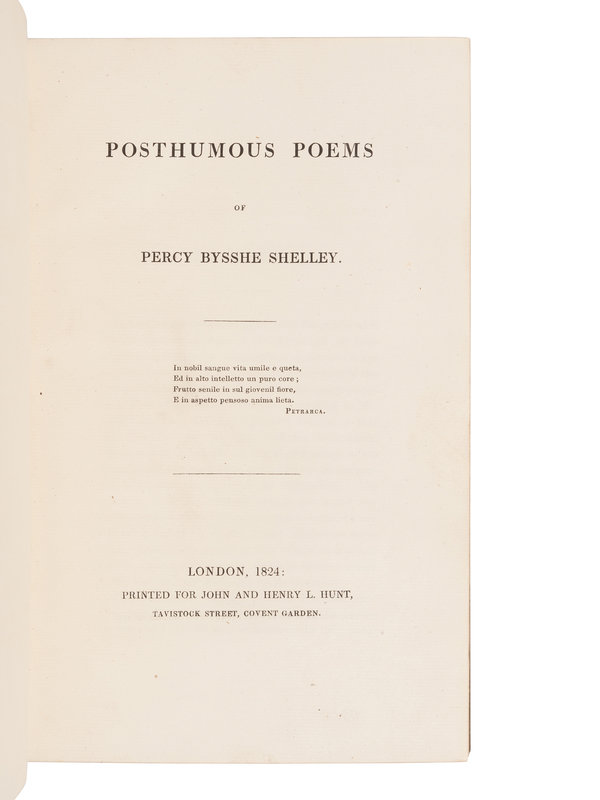 POSTHUMOUS POEMS

OF

PERCY BYSSHE SHELLEY.

In nobil sangue vita umile e queta,
Ed in alto intelletto un puro core;
Frutto senile in sul giovenil fiore,
E in aspetto pensoso anima lieta.
PETRARCA.

LONDON, 1824:
PRINTED FOR JOHN AND HENRY L. HUNT,
TAVISTOCK STREET, COVENT GARDEN.